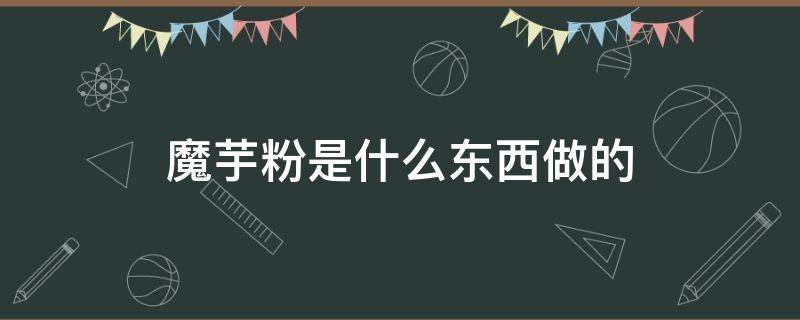 魔芋粉是什么东西做的